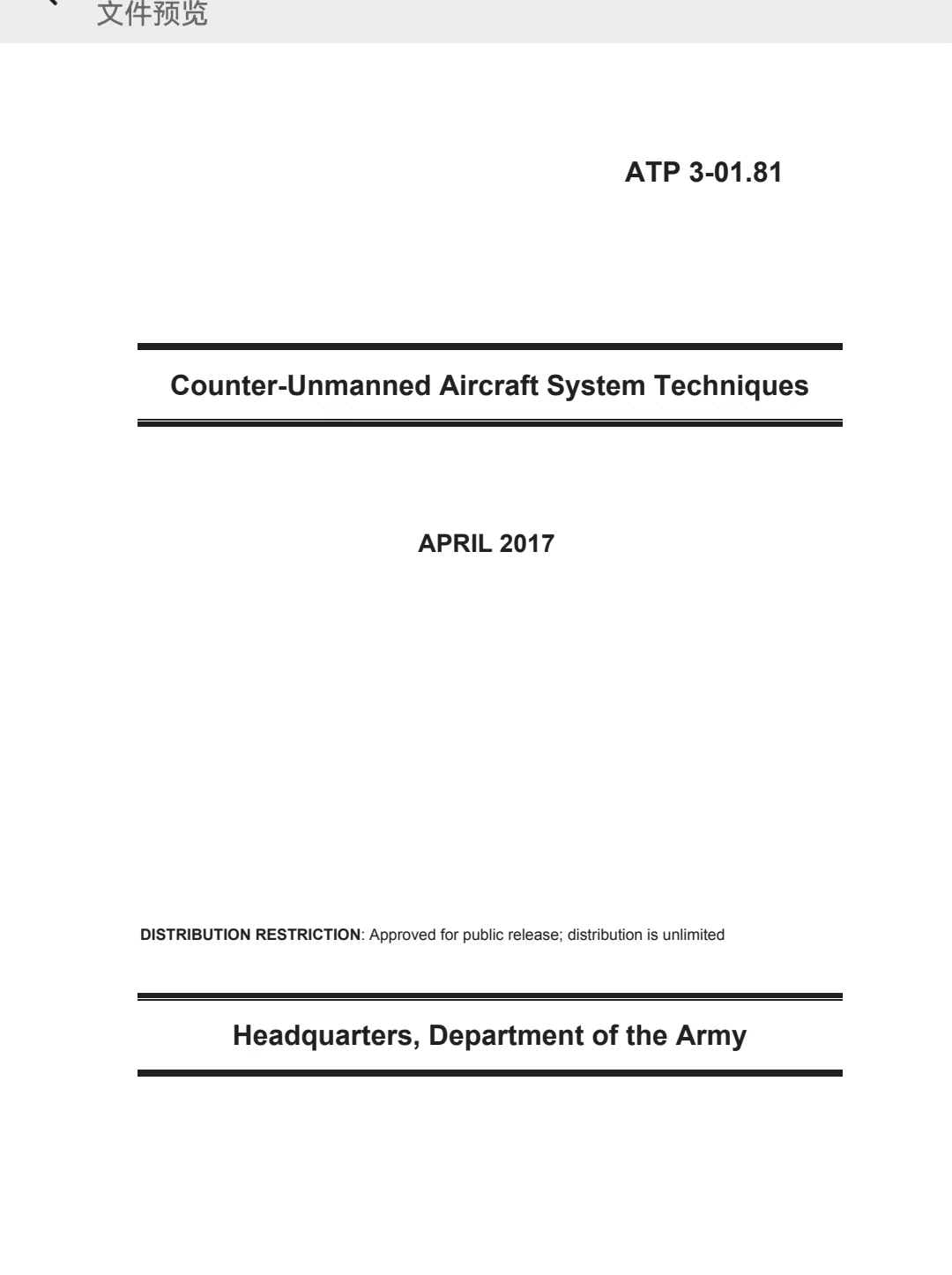 文件预览

ATP 3-01.81

Counter-Unmanned Aircraft System Techniques

APRIL 2017

DISTRIBUTION RESTRICTION: Approved for public release; distribution is unlimited

Headquarters, Department of the Army